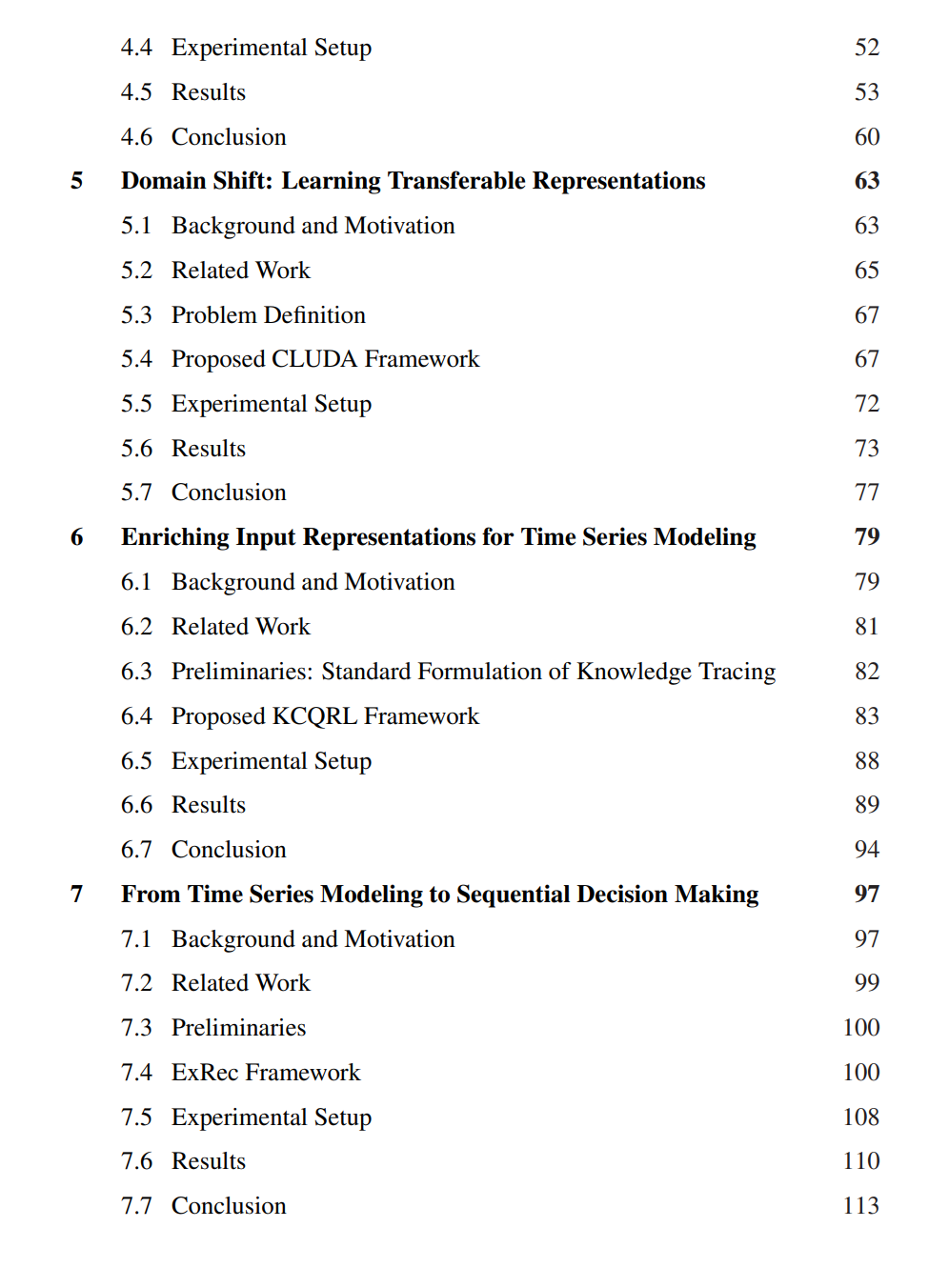 4.4 Experimental Setup 52
4.5 Results 53
4.6 Conclusion 60
5 Domain Shift: Learning Transferable Representations 63
5.1 Background and Motivation 63
5.2 Related Work 65
5.3 Problem Definition 67
5.4 Proposed CLUDA Framework 67
5.5 Experimental Setup 72
5.6 Results 73
5.7 Conclusion 77
6 Enriching Input Representations for Time Series Modeling 79
6.1 Background and Motivation 79
6.2 Related Work 81
6.3 Preliminaries: Standard Formulation of Knowledge Tracing 82
6.4 Proposed KCQRL Framework 83
6.5 Experimental Setup 88
6.6 Results 89
6.7 Conclusion 94
7 From Time Series Modeling to Sequential Decision Making 97
7.1 Background and Motivation 97
7.2 Related Work 99
7.3 Preliminaries 100
7.4 ExRec Framework 100
7.5 Experimental Setup 108
7.6 Results 110
7.7 Conclusion 113